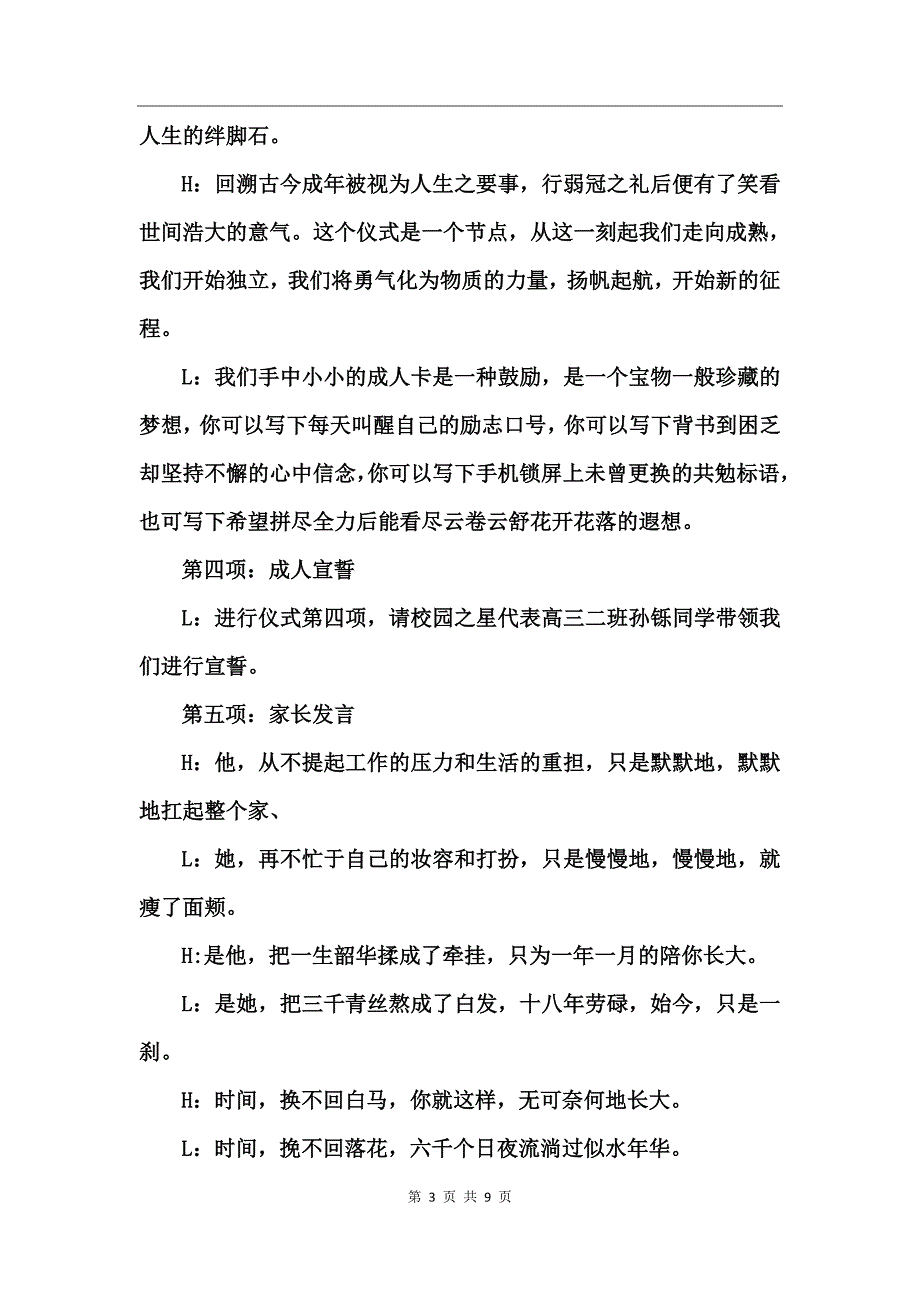 人生的绊脚石。

H：回溯古今成年被视为人生之要事，行弱冠之礼后便有了笑看世间浩大的意气。这个仪式是一个节点，从这一刻起我们走向成熟，我们开始独立，我们将勇气化为物质的力量，扬帆起航，开始新的征程。

L：我们手中小小的成人卡是一种鼓励，是一个宝物一般珍藏的梦想，你可以写下每天叫醒自己的励志口号，你可以写下背书到困乏却坚持不懈的心中信念，你可以写下手机锁屏上未曾更换的共勉标语，也可写下希望拼尽全力后能看尽云卷云舒花开花落的遐想。

第四项：成人宣誓

L：进行仪式第四项，请校园之星代表高三二班孙铄同学带领我们进行宣誓。

第五项：家长发言

H：他，从不提起工作的压力和生活的重担，只是默默地，默默地扛起整个家、

L：她，再不忙于自己的妆容和打扮，只是慢慢地，慢慢地，就瘦了面颊。

H:是他，把一生韶华揉成了牵挂，只为一年一月的陪你长大。

L：是她，把三千青丝熬成了白发，十八年劳碌，始今，只是一刹。

H：时间，换不回白马，你就这样，无可奈何地长大。

L：时间，挽不回落花，六千个日夜流淌过似水年华。

第 3 页 共 9 页